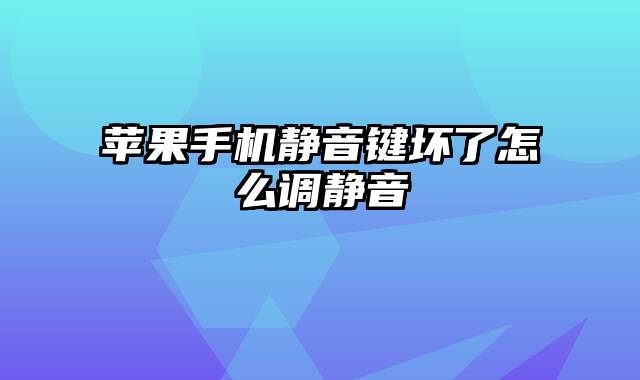 苹果手机静音键坏了怎么调静音